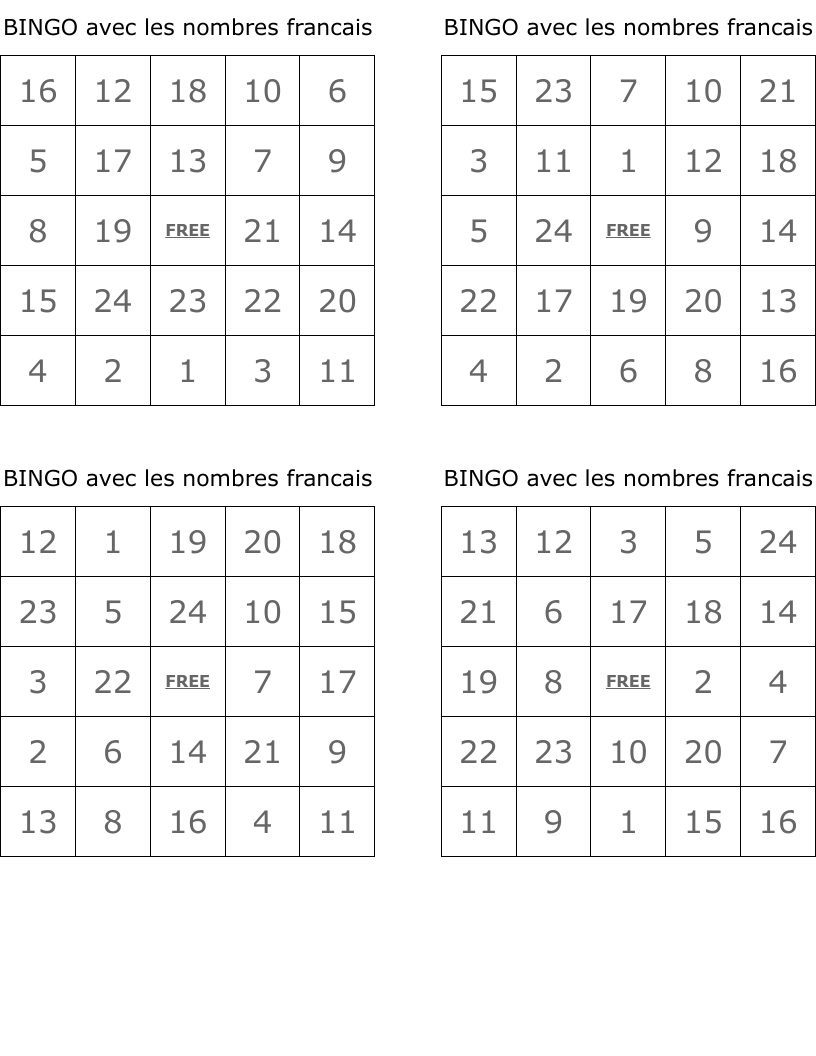 BINGO avec les nombres francais

| 16 | 12 | 18 | 10 | 6 |
|---|---|---|---|---|
| 5 | 17 | 13 | 7 | 9 |
| 8 | 19 | FREE | 21 | 14 |
| 15 | 24 | 23 | 22 | 20 |
| 4 | 2 | 1 | 3 | 11 |

BINGO avec les nombres francais

| 15 | 23 | 7 | 10 | 21 |
|---|---|---|---|---|
| 3 | 11 | 1 | 12 | 18 |
| 5 | 24 | FREE | 9 | 14 |
| 22 | 17 | 19 | 20 | 13 |
| 4 | 2 | 6 | 8 | 16 |

BINGO avec les nombres francais

| 12 | 1 | 19 | 20 | 18 |
|---|---|---|---|---|
| 23 | 5 | 24 | 10 | 15 |
| 3 | 22 | FREE | 7 | 17 |
| 2 | 6 | 14 | 21 | 9 |
| 13 | 8 | 16 | 4 | 11 |

BINGO avec les nombres francais

| 13 | 12 | 3 | 5 | 24 |
|---|---|---|---|---|
| 21 | 6 | 17 | 18 | 14 |
| 19 | 8 | FREE | 2 | 4 |
| 22 | 23 | 10 | 20 | 7 |
| 11 | 9 | 1 | 15 | 16 |